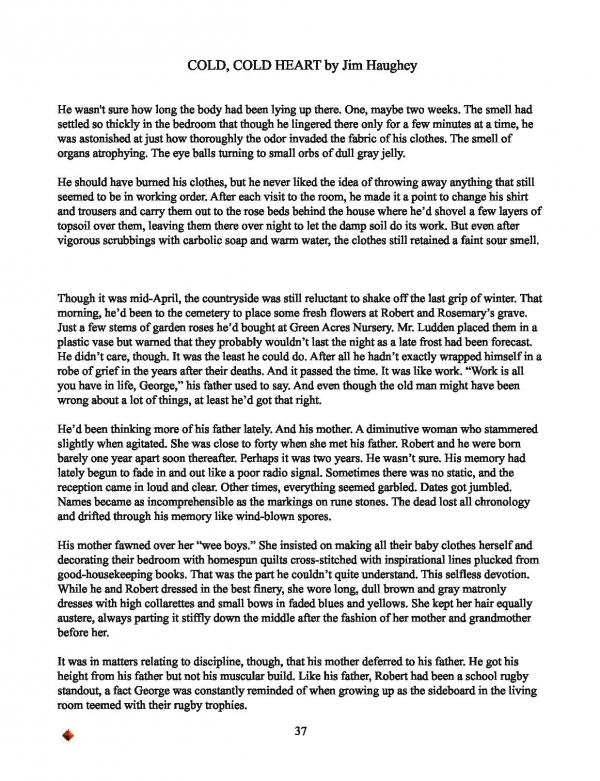 COLD, COLD HEART by Jim Haughey

He wasn't sure how long the body had been lying up there. One, maybe two weeks. The smell had settled so thickly in the bedroom that though he lingered there only for a few minutes at a time, he was astonished at just how thoroughly the odor invaded the fabric of his clothes. The smell of organs atrophying. The eye balls turning to small orbs of dull gray jelly.

He should have burned his clothes, but he never liked the idea of throwing away anything that still seemed to be in working order. After each visit to the room, he made it a point to change his shirt and trousers and carry them out to the rose beds behind the house where he'd shovel a few layers of topsoil over them, leaving them there over night to let the damp soil do its work. But even after vigorous scrubbings with carbolic soap and warm water, the clothes still retained a faint sour smell.

Though it was mid-April, the countryside was still reluctant to shake off the last grip of winter. That morning, he'd been to the cemetery to place some fresh flowers at Robert and Rosemary's grave. Just a few stems of garden roses he'd bought at Green Acres Nursery. Mr. Ludden placed them in a plastic vase but warned that they probably wouldn't last the night as a late frost had been forecast. He didn't care, though. It was the least he could do. After all he hadn't exactly wrapped himself in a robe of grief in the years after their deaths. And it passed the time. It was like work. "Work is all you have in life, George," his father used to say. And even though the old man might have been wrong about a lot of things, at least he'd got that right.

He'd been thinking more of his father lately. And his mother. A diminutive woman who stammered slightly when agitated. She was close to forty when she met his father. Robert and he were born barely one year apart soon thereafter. Perhaps it was two years. He wasn't sure. His memory had lately begun to fade in and out like a poor radio signal. Sometimes there was no static, and the reception came in loud and clear. Other times, everything seemed garbled. Dates got jumbled. Names became as incomprehensible as the markings on rune stones. The dead lost all chronology and drifted through his memory like wind-blown spores.

His mother fawned over her "wee boys." She insisted on making all their baby clothes herself and decorating their bedroom with homespun quilts cross-stitched with inspirational lines plucked from good-housekeeping books. That was the part he couldn't quite understand. This selfless devotion. While he and Robert dressed in the best finery, she wore long, dull brown and gray matronly dresses with high collarettes and small bows in faded blues and yellows. She kept her hair equally austere, always parting it stiffly down the middle after the fashion of her mother and grandmother before her.

It was in matters relating to discipline, though, that his mother deferred to his father. He got his height from his father but not his muscular build. Like his father, Robert had been a school rugby standout, a fact George was constantly reminded of when growing up as the sideboard in the living room teemed with their rugby trophies.

37